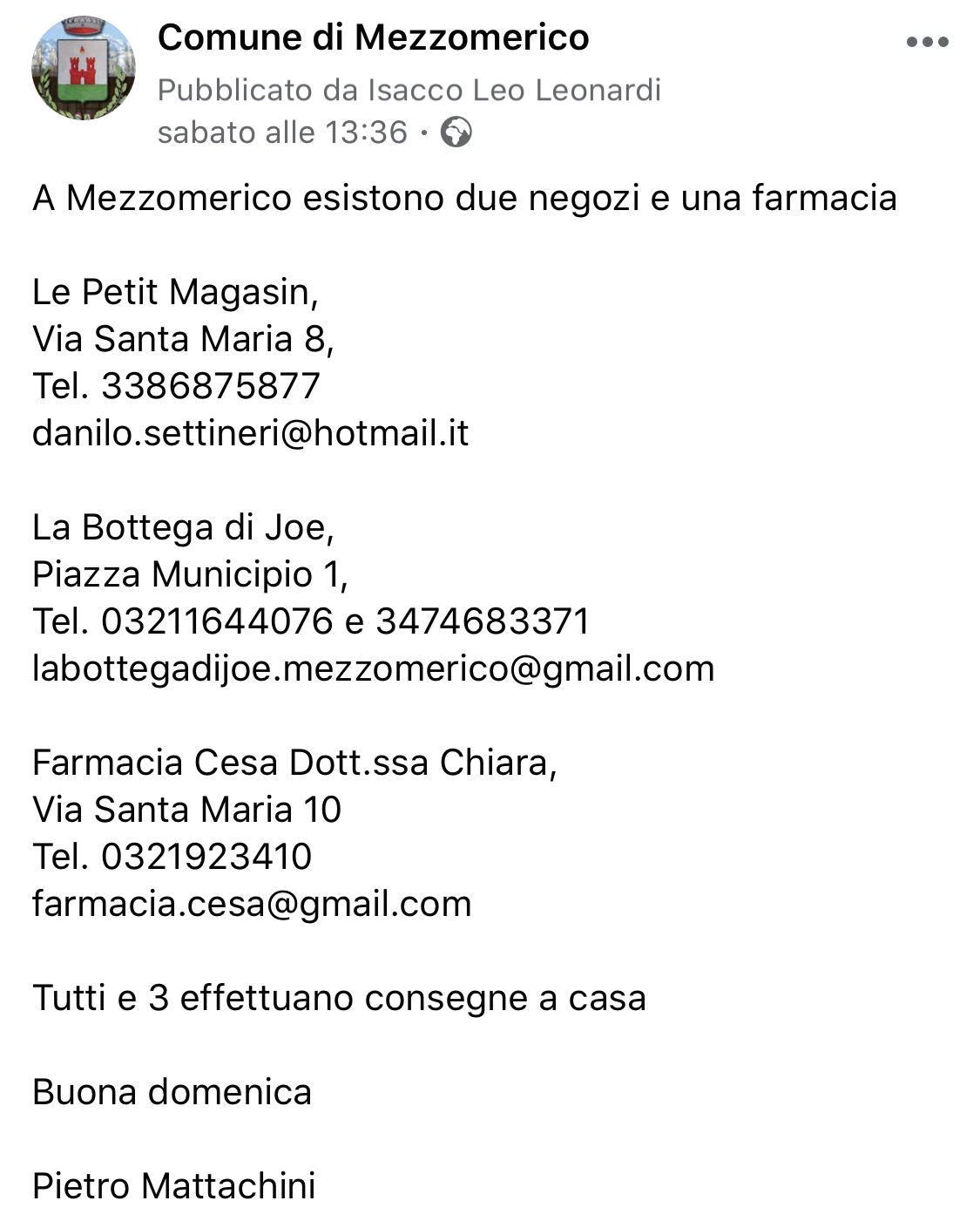 Comune di Mezzomerico
Pubblicato da Isacco Leo Leonardi
sabato alle 13:36 ·

A Mezzomerico esistono due negozi e una farmacia

Le Petit Magasin,
Via Santa Maria 8,
Tel. 3386875877
danilo.settineri@hotmail.it

La Bottega di Joe,
Piazza Municipio 1,
Tel. 03211644076 e 3474683371
labottegadijoe.mezzomerico@gmail.com

Farmacia Cesa Dott.ssa Chiara,
Via Santa Maria 10
Tel. 0321923410
farmacia.cesa@gmail.com

Tutti e 3 effettuano consegne a casa

Buona domenica

Pietro Mattachini